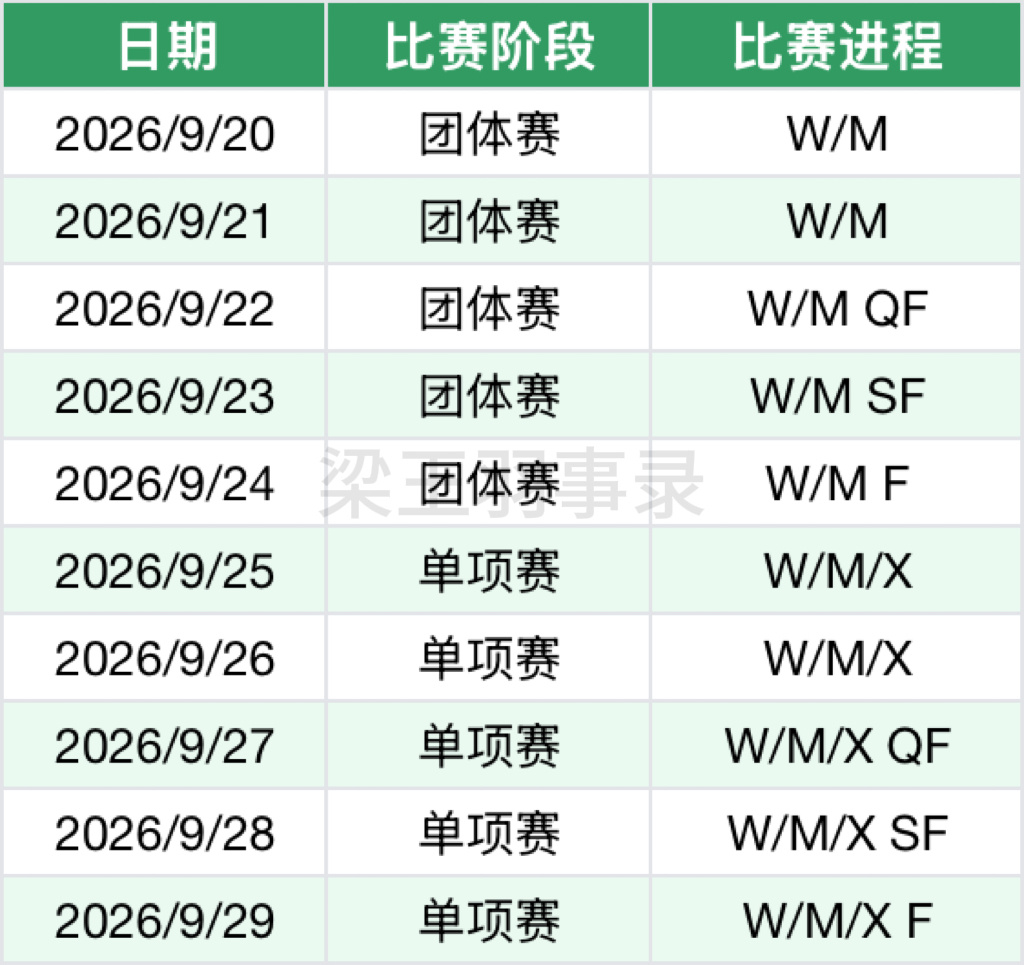 | 日期 | 比赛阶段 | 比赛进程 |
|---|---|---|
| 2026/9/20 | 团体赛 | W/M |
| 2026/9/21 | 团体赛 | W/M |
| 2026/9/22 | 团体赛 | W/M QF |
| 2026/9/23 | 团体赛 | W/M SF |
| 2026/9/24 | 团体赛 | W/M F |
| 2026/9/25 | 单项赛 | W/M/X |
| 2026/9/26 | 单项赛 | W/M/X |
| 2026/9/27 | 单项赛 | W/M/X QF |
| 2026/9/28 | 单项赛 | W/M/X SF |
| 2026/9/29 | 单项赛 | W/M/X F |

梁王羽事录